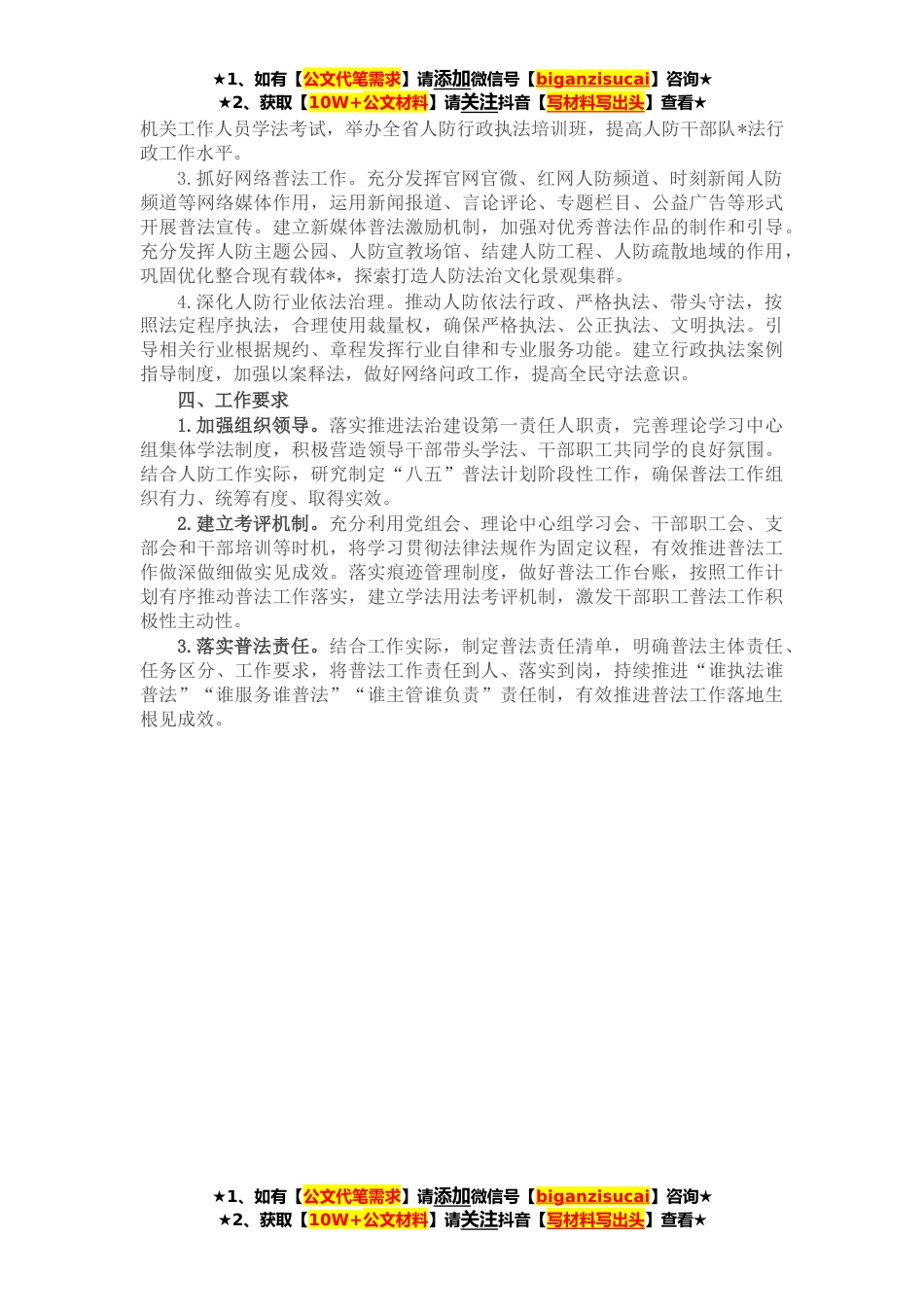 ★1、如有【公文代笔需求】请添加微信号【biganzisucai】咨询★
★2、获取【10W+公文材料】请关注抖音【写材料写出头】查看★

机关工作人员学法考试，举办全省人防行政执法培训班，提高人防干部队*法行政工作水平。

3.抓好网络普法工作。充分发挥官网官微、红网人防频道、时刻新闻人防频道等网络媒体作用，运用新闻报道、言论评论、专题栏目、公益广告等形式开展普法宣传。建立新媒体普法激励机制，加强对优秀普法作品的制作和引导。充分发挥人防主题公园、人防宣教场馆、结建人防工程、人防疏散地域的作用，巩固优化整合现有载体*，探索打造人防法治文化景观集群。

4.深化人防行业依法治理。推动人防依法行政、严格执法、带头守法，按照法定程序执法，合理使用裁量权，确保严格执法、公正执法、文明执法。引导相关行业根据规约、章程发挥行业自律和专业服务功能。建立行政执法案例指导制度，加强以案释法，做好网络问政工作，提高全民守法意识。

四、工作要求

1.加强组织领导。落实推进法治建设第一责任人职责，完善理论学习中心组集体学法制度，积极营造领导干部带头学法、干部职工共同学的良好氛围。结合人防工作实际，研究制定“八五”普法计划阶段性工作，确保普法工作组织有力、统筹有度、取得实效。

2.建立考评机制。充分利用党组会、理论中心组学习会、干部职工会、支部会和干部培训等时机，将学习贯彻法律法规作为固定议程，有效推进普法工作做深做细做实见成效。落实痕迹管理制度，做好普法工作台账，按照工作计划有序推动普法工作落实，建立学法用法考评机制，激发干部职工普法工作积极性主动性。

3.落实普法责任。结合工作实际，制定普法责任清单，明确普法主体责任、任务区分、工作要求，将普法工作责任到人、落实到岗，持续推进“谁执法谁普法”“谁服务谁普法”“谁主管谁负责”责任制，有效推进普法工作落地生根见成效。

★1、如有【公文代笔需求】请添加微信号【biganzisucai】咨询★
★2、获取【10W+公文材料】请关注抖音【写材料写出头】查看★